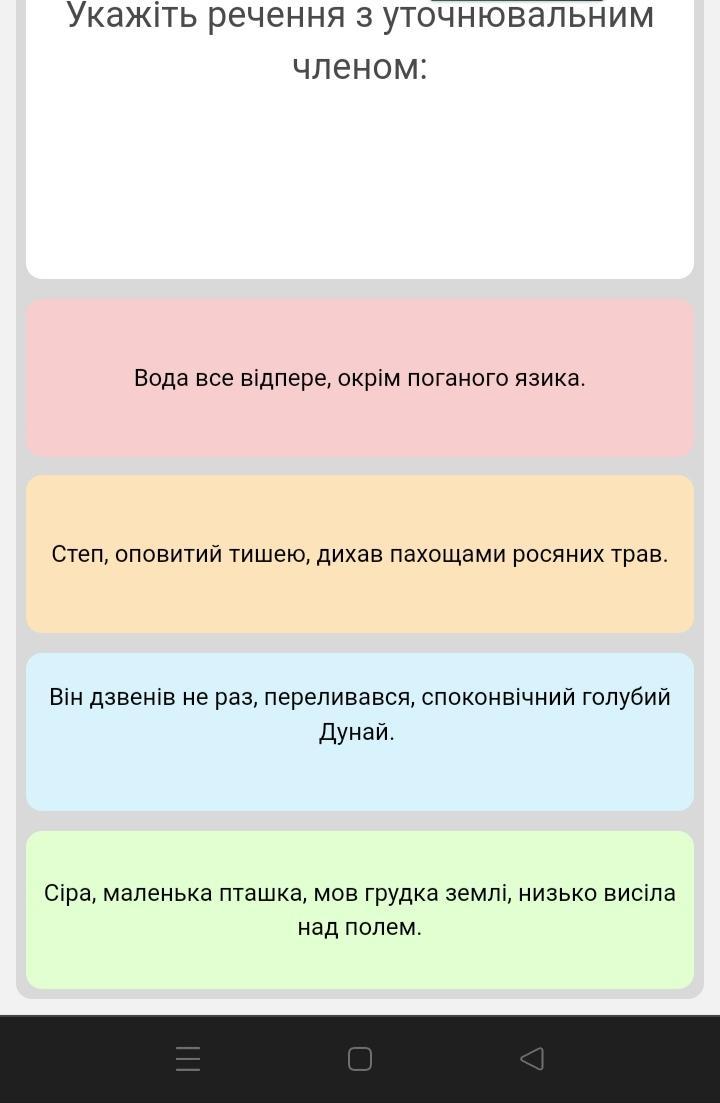 Укажіть речення з уточнювальним членом:

Вода все відпере, окрім поганого язика.

Степ, оповитий тишею, дихав пахощами росяних трав.

Він дзвенів не раз, переливався, споконвічний голубий Дунай.

Сіра, маленька пташка, мов грудка землі, низько висіла над полем.